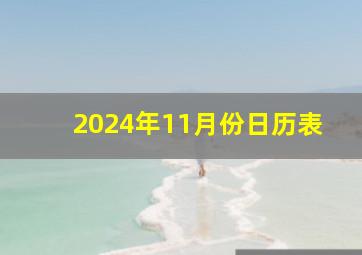 2024年11月份日历表